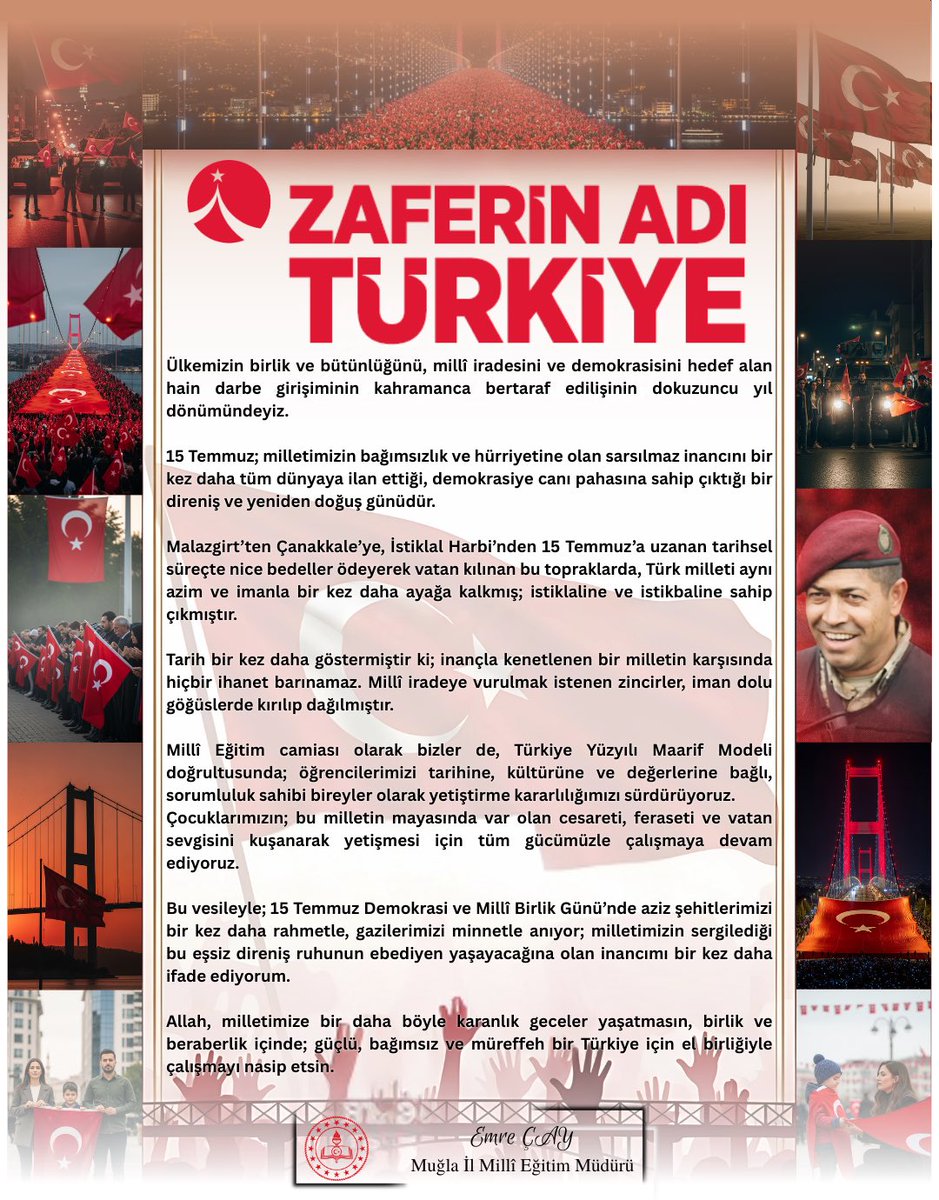 ZAFERİN ADI TÜRKİYE

Ülkemizin birlik ve bütünlüğünü, millî iradesini ve demokrasisini hedef alan hain darbe girişiminin kahramanca bertaraf edilişinin dokuzuncu yıl dönümündeyiz.

15 Temmuz; milletimizin bağımsızlık ve hürriyetine olan sarsılmaz inancını bir kez daha tüm dünyaya ilan ettiği, demokrasiye canı pahasına sahip çıktığı bir direniş ve yeniden doğuş günüdür.

Malazgirt'ten Çanakkale'ye, İstiklal Harbi'nden 15 Temmuz'a uzanan tarihsel süreçte nice bedeller ödeyerek vatan kılınan bu topraklarda, Türk milleti aynı azim ve imanla bir kez daha ayağa kalkmış; istiklaline ve istikbaline sahip çıkmıştır.

Tarih bir kez daha göstermiştir ki; inançla kenetlenen bir milletin karşısında hiçbir ihanet barınamaz. Millî iradeye vurulmak istenen zincirler, iman dolu göğüslerde kırılıp dağılmıştır.

Millî Eğitim camiası olarak bizler de, Türkiye Yüzyılı Maarif Modeli doğrultusunda; öğrencilerimizi tarihine, kültürüne ve değerlerine bağlı, sorumluluk sahibi bireyler olarak yetiştirme kararlılığımızı sürdürüyoruz. Çocuklarımızın; bu milletin mayasında var olan cesareti, feraseti ve vatan sevgisini kuşanarak yetişmesi için tüm gücümüzle çalışmaya devam ediyoruz.

Bu vesileyle; 15 Temmuz Demokrasi ve Millî Birlik Günü'nde aziz şehitlerimizi bir kez daha rahmetle, gazilerimizi minnetle anıyor; milletimizin sergilediği bu eşsiz direniş ruhunun ebediyen yaşayacağına olan inancımı bir kez daha ifade ediyorum.

Allah, milletimize bir daha böyle karanlık geceler yaşatmasın, birlik ve beraberlik içinde; güçlü, bağımsız ve müreffeh bir Türkiye için el birliğiyle çalışmayı nasip etsin.

Emre ÇAY
Muğla İl Millî Eğitim Müdürü